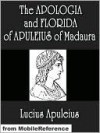 The APOLOGIA
and FLORIDA
of APULEIUS of Madaura

Lucius Apuleius

from MobileReference